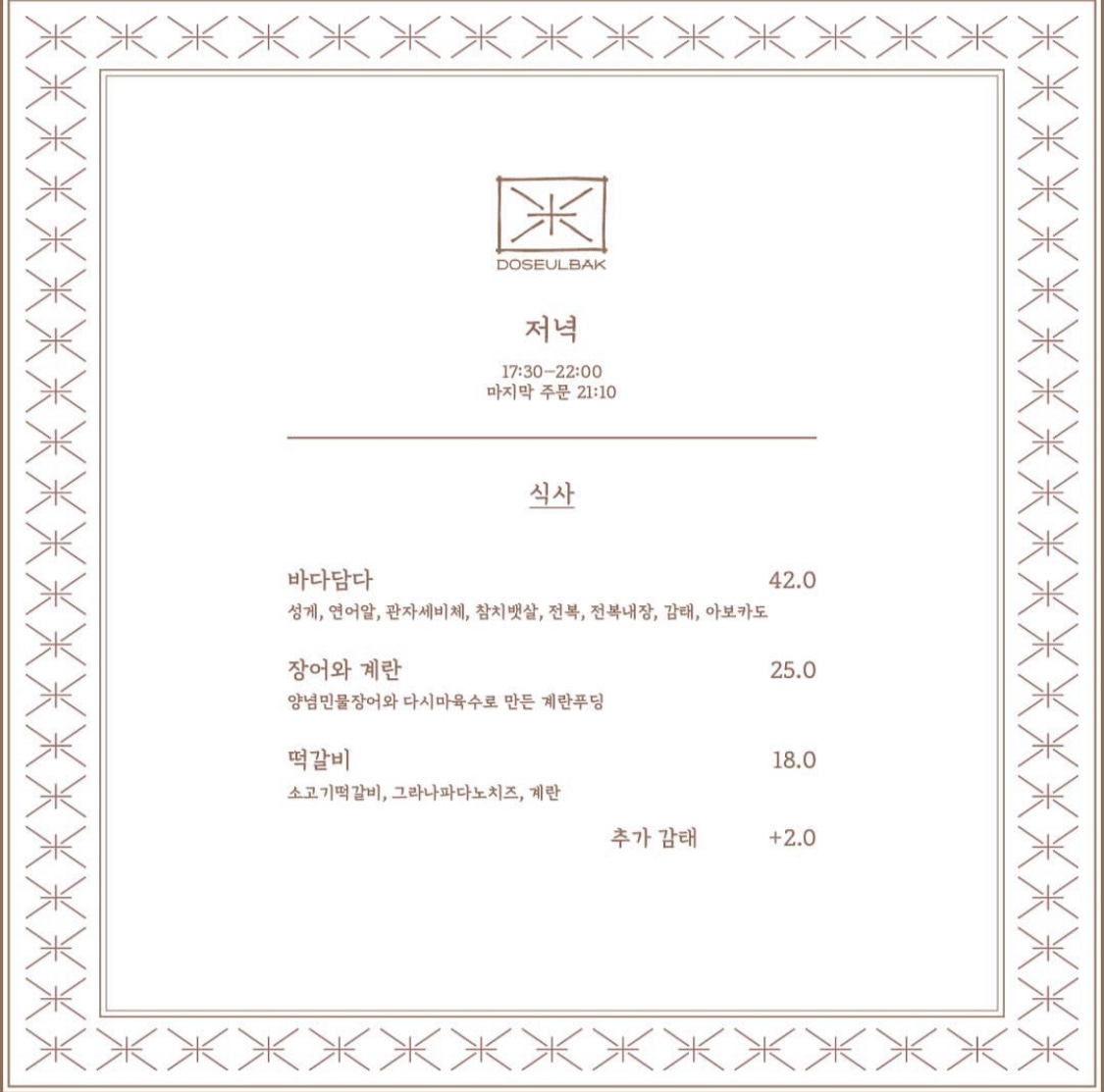 DOSEULBAK

저녁

17:30–22:00
마지막 주문 21:10

식사

바다담다 42.0
성게, 연어알, 관자세비체, 참치뱃살, 전복, 전복내장, 감태, 아보카도

장어와 계란 25.0
양념민물장어와 다시마육수로 만든 계란푸딩

떡갈비 18.0
소고기떡갈비, 그라나파다노치즈, 계란

추가 감태 +2.0